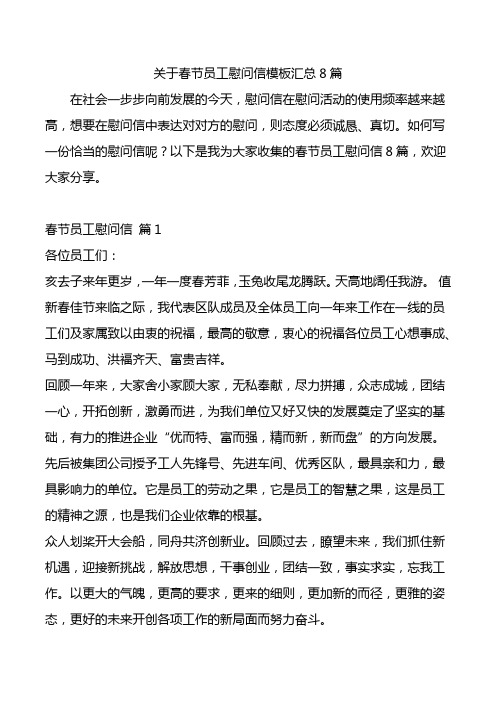 关于春节员工慰问信模板汇总 8 篇

在社会一步步向前发展的今天，慰问信在慰问活动的使用频率越来越高，想要在慰问信中表达对对方的慰问，则态度必须诚恳、真切。如何写一份恰当的慰问信呢？以下是我为大家收集的春节员工慰问信 8 篇，欢迎大家分享。

春节员工慰问信 篇 1

各位员工们：

亥去子来年更岁，一年一度春芳菲，玉兔收尾龙腾跃。天高地阔任我游。 值新春佳节来临之际，我代表区队成员及全体员工向一年来工作在一线的员工们及家属致以由衷的祝福，最高的敬意，衷心的祝福各位员工心想事成、马到成功、洪福齐天、富贵吉祥。

回顾一年来，大家舍小家顾大家，无私奉献，尽力拼搏，众志成城，团结一心，开拓创新，激勇而进，为我们单位又好又快的发展奠定了坚实的基础，有力的推进企业“优而特、富而强，精而新，新而盘”的方向发展。先后被集团公司授予工人先锋号、先进车间、优秀区队，最具亲和力，最具影响力的单位。它是员工的劳动之果，它是员工的智慧之果，这是员工的精神之源，也是我们企业依靠的根基。

众人划桨开大会船，同舟共济创新业。回顾过去，瞻望未来，我们抓住新机遇，迎接新挑战，解放思想，干事创业，团结一致，事实求实，忘我工作。以更大的气魄，更高的要求，更来的细则，更加新的而径，更雅的姿态，更好的未来开创各项工作的新局面而努力奋斗。